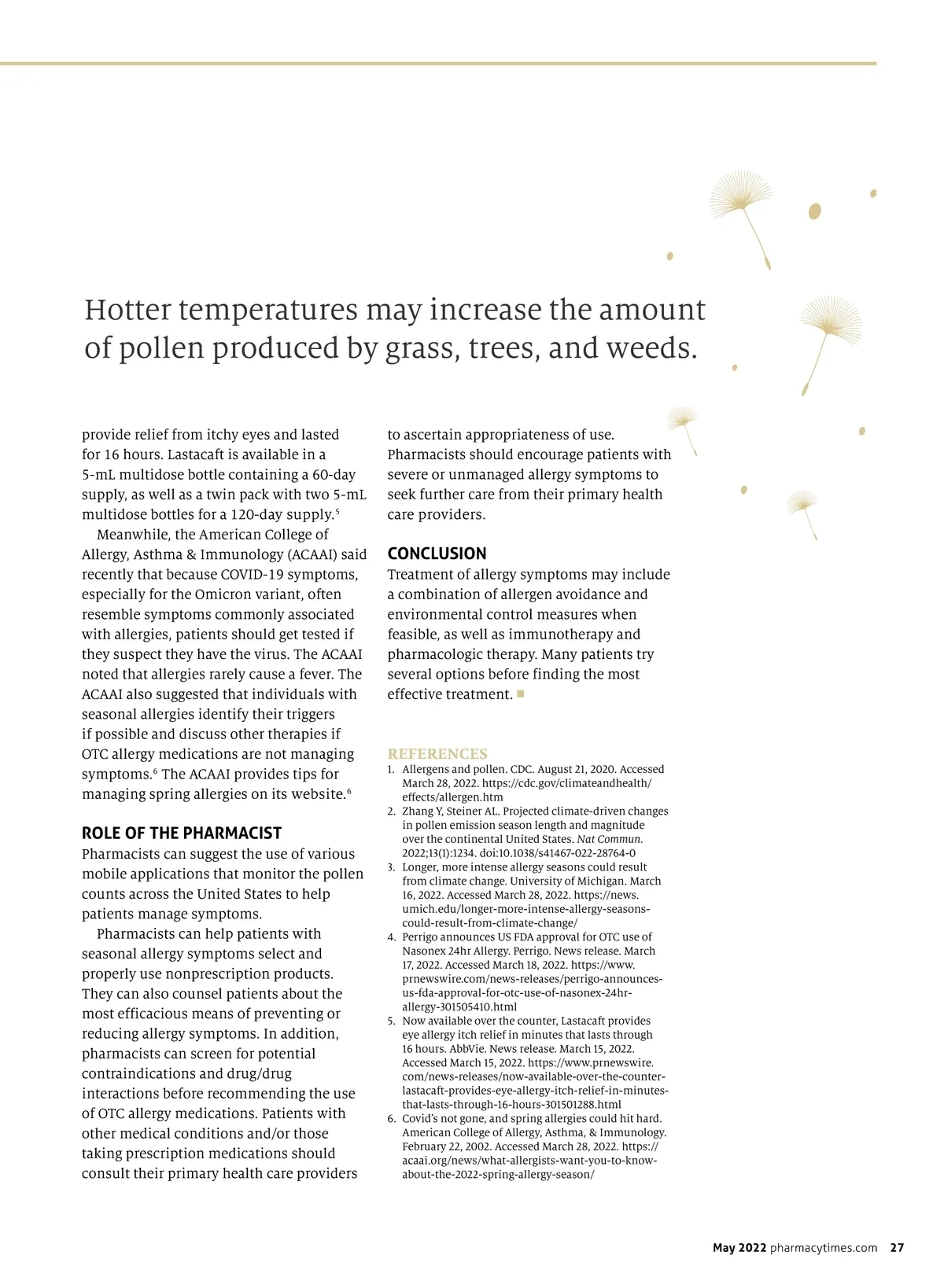 Hotter temperatures may increase the amount of pollen produced by grass, trees, and weeds.

provide relief from itchy eyes and lasted for 16 hours. Lastacaft is available in a 5-mL multidose bottle containing a 60-day supply, as well as a twin pack with two 5-mL multidose bottles for a 120-day supply.$^5$

Meanwhile, the American College of Allergy, Asthma & Immunology (ACAAI) said recently that because COVID-19 symptoms, especially for the Omicron variant, often resemble symptoms commonly associated with allergies, patients should get tested if they suspect they have the virus. The ACAAI noted that allergies rarely cause a fever. The ACAAI also suggested that individuals with seasonal allergies identify their triggers if possible and discuss other therapies if OTC allergy medications are not managing symptoms.$^6$ The ACAAI provides tips for managing spring allergies on its website.$^6$

ROLE OF THE PHARMACIST
Pharmacists can suggest the use of various mobile applications that monitor the pollen counts across the United States to help patients manage symptoms.

Pharmacists can help patients with seasonal allergy symptoms select and properly use nonprescription products. They can also counsel patients about the most efficacious means of preventing or reducing allergy symptoms. In addition, pharmacists can screen for potential contraindications and drug/drug interactions before recommending the use of OTC allergy medications. Patients with other medical conditions and/or those taking prescription medications should consult their primary health care providers to ascertain appropriateness of use. Pharmacists should encourage patients with severe or unmanaged allergy symptoms to seek further care from their primary health care providers.

CONCLUSION
Treatment of allergy symptoms may include a combination of allergen avoidance and environmental control measures when feasible, as well as immunotherapy and pharmacologic therapy. Many patients try several options before finding the most effective treatment. ■

REFERENCES
1. Allergens and pollen. CDC. August 21, 2020. Accessed March 28, 2022. https://cdc.gov/climateandhealth/effects/allergen.htm
2. Zhang Y, Steiner AL. Projected climate-driven changes in pollen emission season length and magnitude over the continental United States. Nat Commun. 2022;13(1):1234. doi:10.1038/s41467-022-28764-0
3. Longer, more intense allergy seasons could result from climate change. University of Michigan. March 16, 2022. Accessed March 28, 2022. https://news.umich.edu/longer-more-intense-allergy-seasons-could-result-from-climate-change/
4. Perrigo announces US FDA approval for OTC use of Nasonex 24hr Allergy. Perrigo. News release. March 17, 2022. Accessed March 18, 2022. https://www.prnewswire.com/news-releases/perrigo-announces-us-fda-approval-for-otc-use-of-nasonex-24hr-allergy-301505410.html
5. Now available over the counter, Lastacaft provides eye allergy itch relief in minutes that lasts through 16 hours. AbbVie. News release. March 15, 2022. Accessed March 15, 2022. https://www.prnewswire.com/news-releases/now-available-over-the-counter-lastacaft-provides-eye-allergy-itch-relief-in-minutes-that-lasts-through-16-hours-301501288.html
6. Covid's not gone, and spring allergies could hit hard. American College of Allergy, Asthma, & Immunology. February 22, 2002. Accessed March 28, 2022. https://acaai.org/news/what-allergists-want-you-to-know-about-the-2022-spring-allergy-season/

May 2022 pharmacytimes.com 27